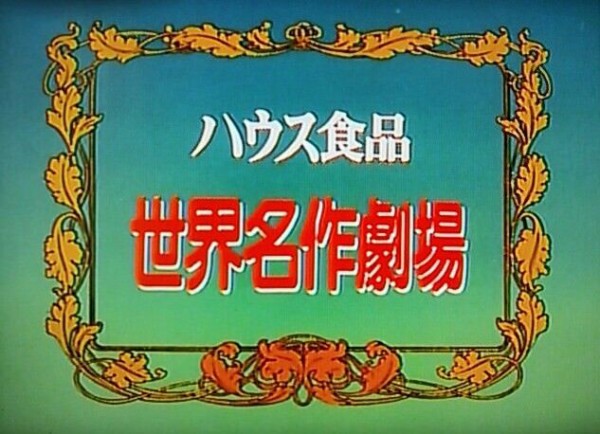 ハウス食品
世界名作劇場